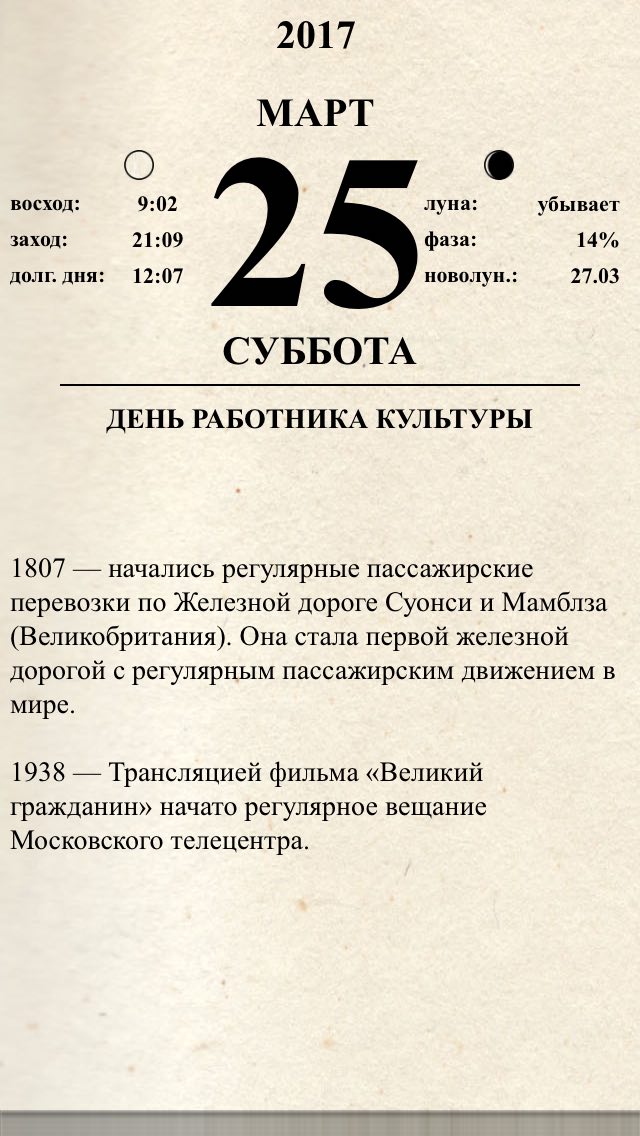 2017

МАРТ

восход: 9:02
заход: 21:09
долг. дня: 12:07

25

луна: убывает
фаза: 14%
новолун.: 27.03

СУББОТА

ДЕНЬ РАБОТНИКА КУЛЬТУРЫ

1807 — начались регулярные пассажирские перевозки по Железной дороге Суонси и Мамблза (Великобритания). Она стала первой железной дорогой с регулярным пассажирским движением в мире.

1938 — Трансляцией фильма «Великий гражданин» начато регулярное вещание Московского телецентра.